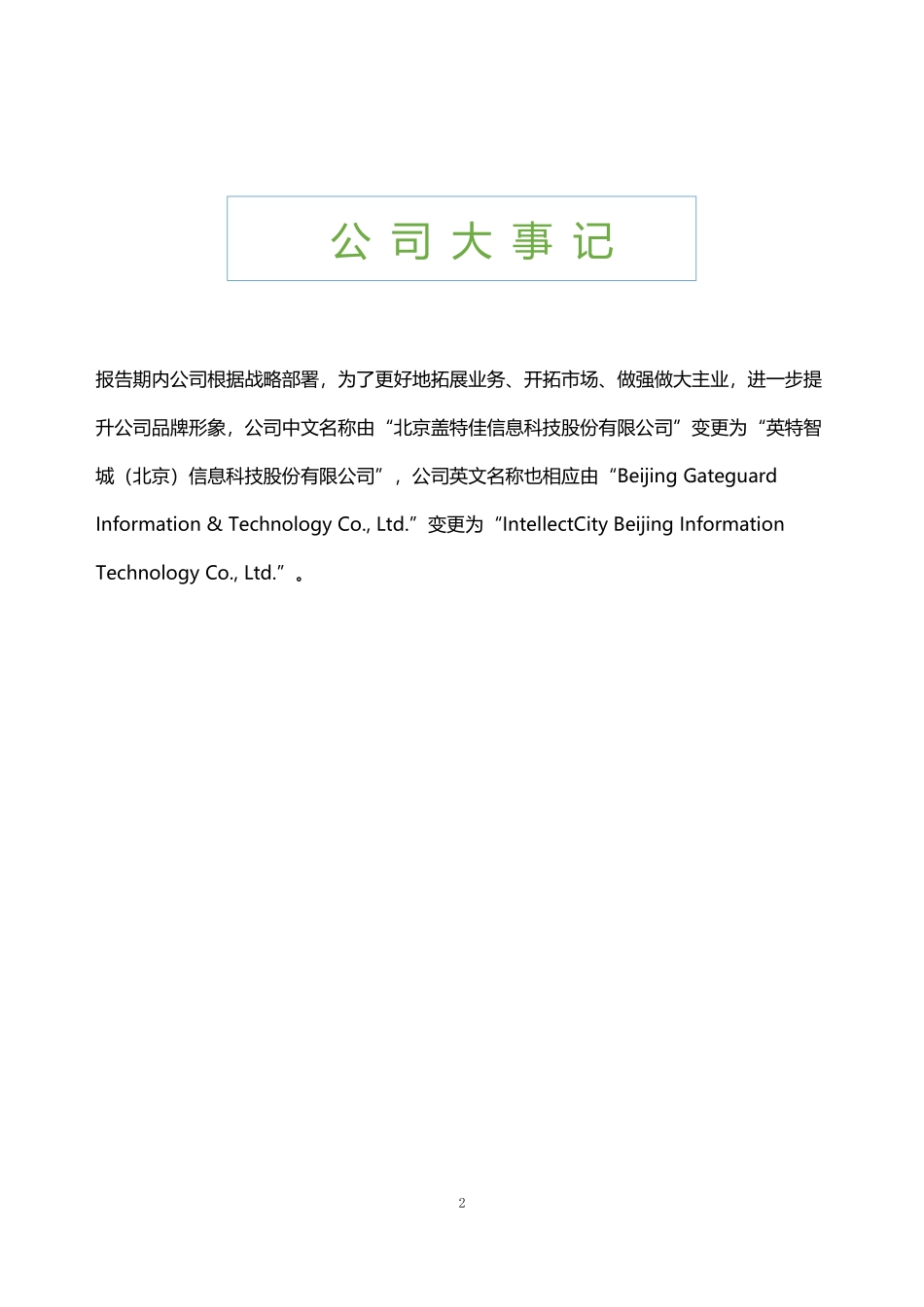 公 司 大 事 记

报告期内公司根据战略部署，为了更好地拓展业务、开拓市场、做强做大主业，进一步提升公司品牌形象，公司中文名称由“北京盖特佳信息科技股份有限公司”变更为“英特智城（北京）信息科技股份有限公司”，公司英文名称也相应由“Beijing Gateguard Information & Technology Co., Ltd.”变更为“IntellectCity Beijing Information Technology Co., Ltd.”。

2